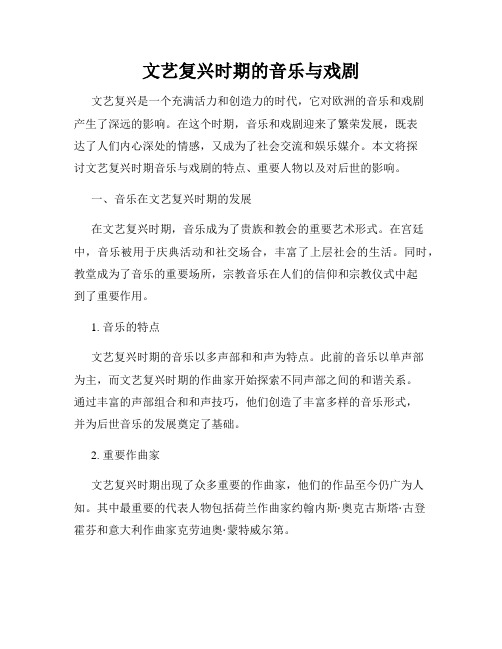 文艺复兴时期的音乐与戏剧

文艺复兴是一个充满活力和创造力的时代，它对欧洲的音乐和戏剧产生了深远的影响。在这个时期，音乐和戏剧迎来了繁荣发展，既表达了人们内心深处的情感，又成为了社会交流和娱乐媒介。本文将探讨文艺复兴时期音乐与戏剧的特点、重要人物以及对后世的影响。

一、音乐在文艺复兴时期的发展

在文艺复兴时期，音乐成为了贵族和教会的重要艺术形式。在宫廷中，音乐被用于庆典活动和社交场合，丰富了上层社会的生活。同时，教堂成为了音乐的重要场所，宗教音乐在人们的信仰和宗教仪式中起到了重要作用。

1. 音乐的特点

文艺复兴时期的音乐以多声部和和声为特点。此前的音乐以单声部为主，而文艺复兴时期的作曲家开始探索不同声部之间的和谐关系。通过丰富的声部组合和和声技巧，他们创造了丰富多样的音乐形式，并为后世音乐的发展奠定了基础。

2. 重要作曲家

文艺复兴时期出现了众多重要的作曲家，他们的作品至今仍广为人知。其中最重要的代表人物包括荷兰作曲家约翰内斯·奥克古斯塔·古登霍芬和意大利作曲家克劳迪奥·蒙特威尔第。